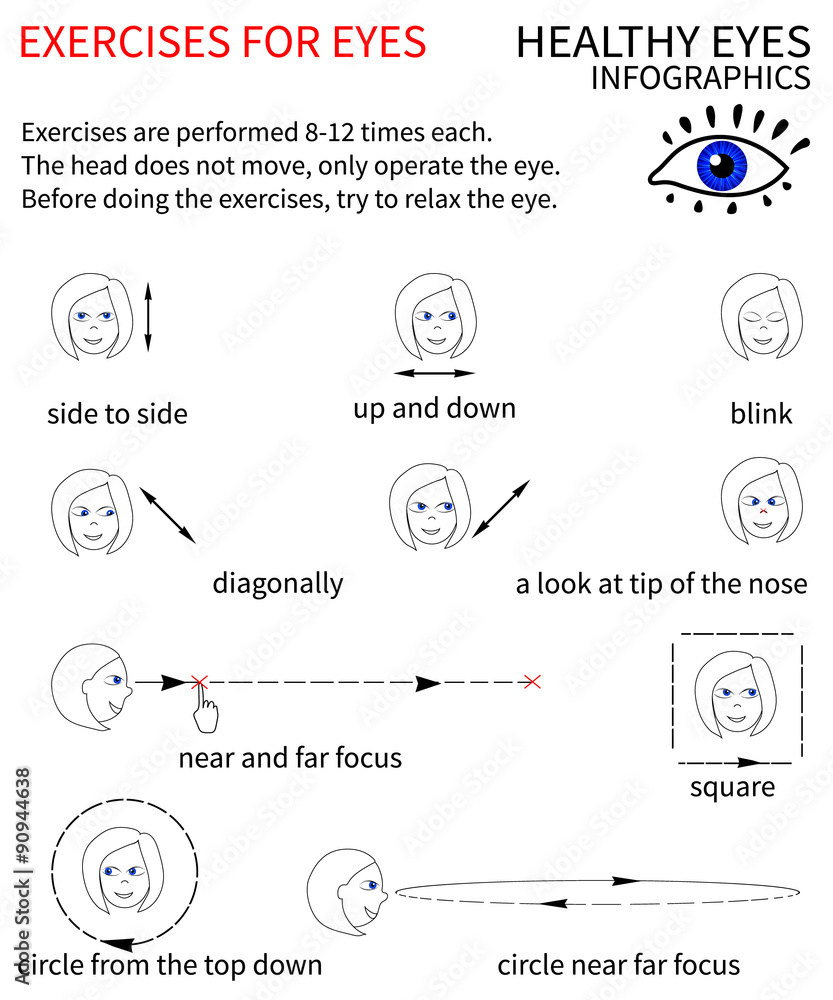 EXERCISES FOR EYES

HEALTHY EYES
INFOGRAPHICS

Exercises are performed 8-12 times each.
The head does not move, only operate the eye.
Before doing the exercises, try to relax the eye.

side to side

up and down

blink

diagonally

a look at tip of the nose

near and far focus

square

circle from the top down

circle near far focus

Adobe Stock | #90944638